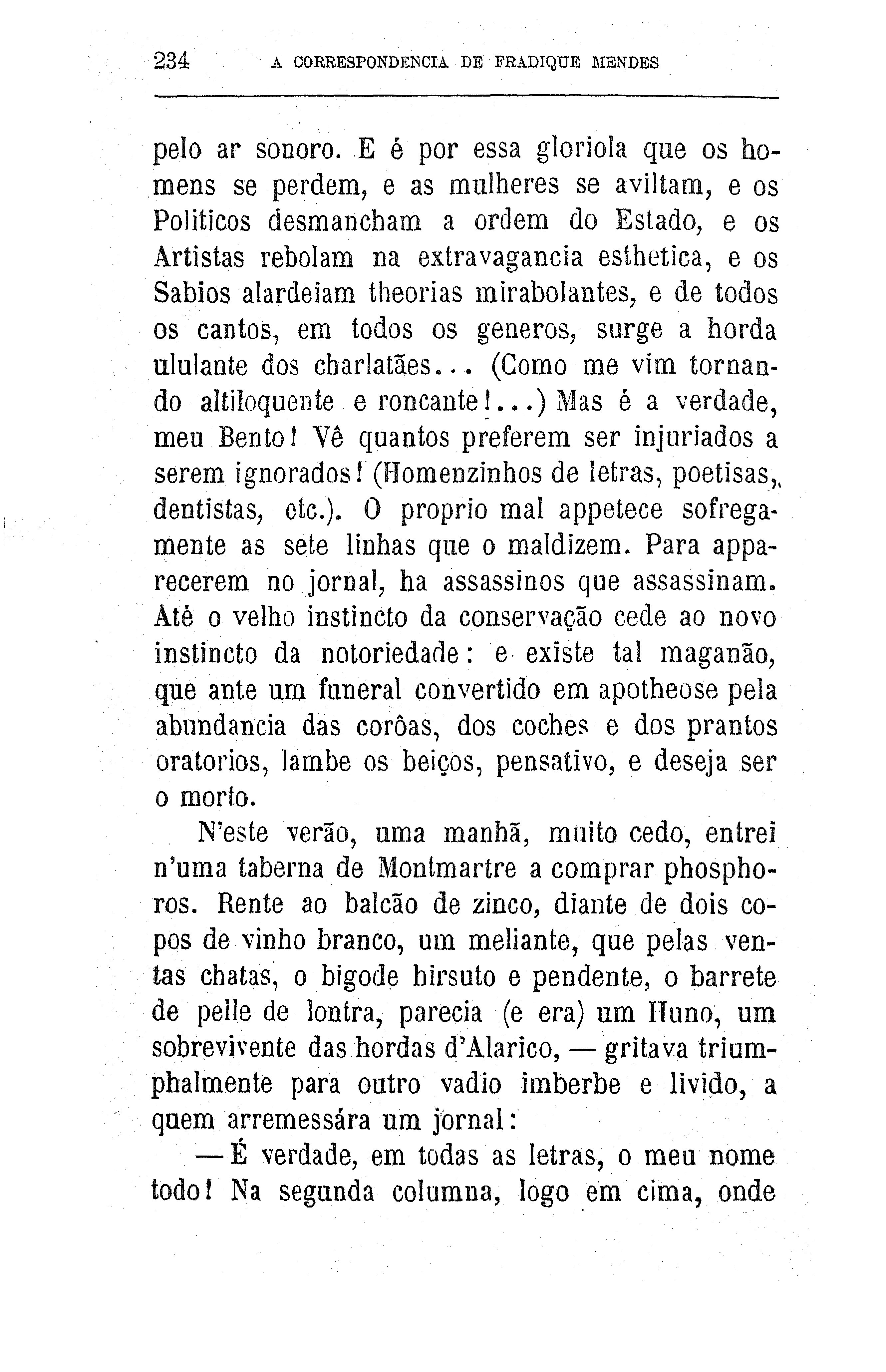 234 A CORRESPONDENCIA DE FRADIQUE MENDES

pelo ar sonoro. E é por essa gloriola que os homens se perdem, e as mulheres se aviltam, e os Politicos desmancham a ordem do Estado, e os Artistas rebolam na extravagancia esthetica, e os Sabios alardeiam theorias mirabolantes, e de todos os cantos, em todos os generos, surge a horda ululante dos charlatães... (Como me vim tornando altiloquente e roncante!...) Mas é a verdade, meu Bento! Vê quantos preferem ser injuriados a serem ignorados! (Homenzinhos de letras, poetisas, dentistas, etc.). O proprio mal appetece sofregamente as sete linhas que o maldizem. Para apparecerem no jornal, ha assassinos que assassinam. Até o velho instincto da conservação cede ao novo instincto da notoriedade: e existe tal maganão, que ante um funeral convertido em apotheose pela abundancia das corôas, dos coches e dos prantos oratorios, lambe os beiços, pensativo, e deseja ser o morto.

N'este verão, uma manhã, muito cedo, entrei n'uma taberna de Montmartre a comprar phosphoros. Rente ao balcão de zinco, diante de dois copos de vinho branco, um meliante, que pelas ventas chatas, o bigode hirsuto e pendente, o barrete de pelle de lontra, parecia (e era) um Huno, um sobrevivente das hordas d'Alarico, — gritava triumphalmente para outro vadio imberbe e livido, a quem arremessára um jornal:

— É verdade, em todas as letras, o meu nome todo! Na segunda columna, logo em cima, onde